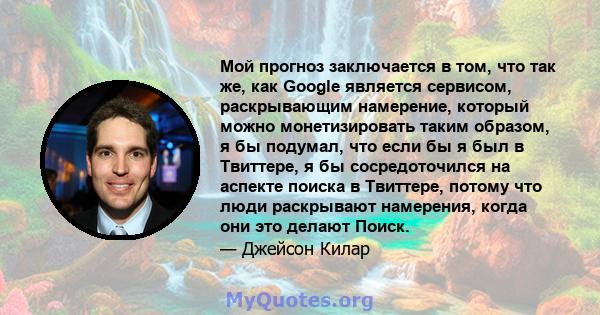 Мой прогноз заключается в том, что так же, как Google является сервисом, раскрывающим намерение, который можно монетизировать таким образом, я бы подумал, что если бы я был в Твиттере, я бы сосредоточился на аспекте поиска в Твиттере, потому что люди раскрывают намерения, когда они это делают Поиск.

— Джейсон Килар

MyQuotes.org